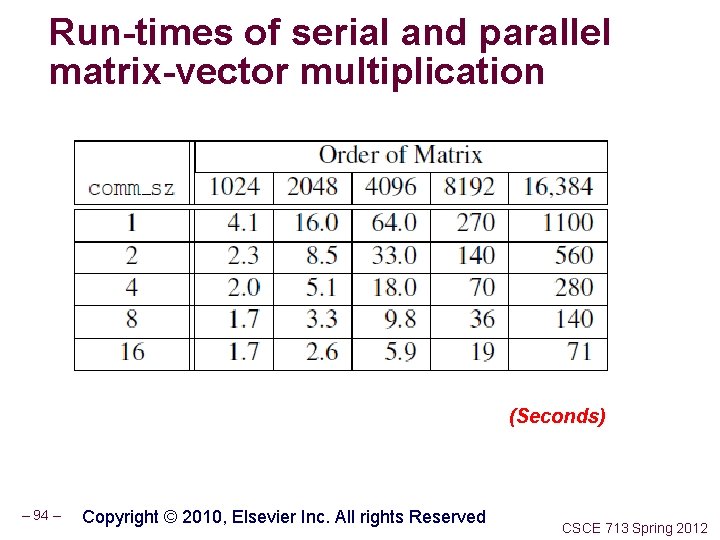 Run-times of serial and parallel matrix-vector multiplication

|  | Order of Matrix |  |  |  |  |
|---|---|---|---|---|---|
| comm_sz | 1024 | 2048 | 4096 | 8192 | 16,384 |
| 1 | 4.1 | 16.0 | 64.0 | 270 | 1100 |
| 2 | 2.3 | 8.5 | 33.0 | 140 | 560 |
| 4 | 2.0 | 5.1 | 18.0 | 70 | 280 |
| 8 | 1.7 | 3.3 | 9.8 | 36 | 140 |
| 16 | 1.7 | 2.6 | 5.9 | 19 | 71 |

(Seconds)

– 94 –

Copyright © 2010, Elsevier Inc. All rights Reserved

CSCE 713 Spring 2012